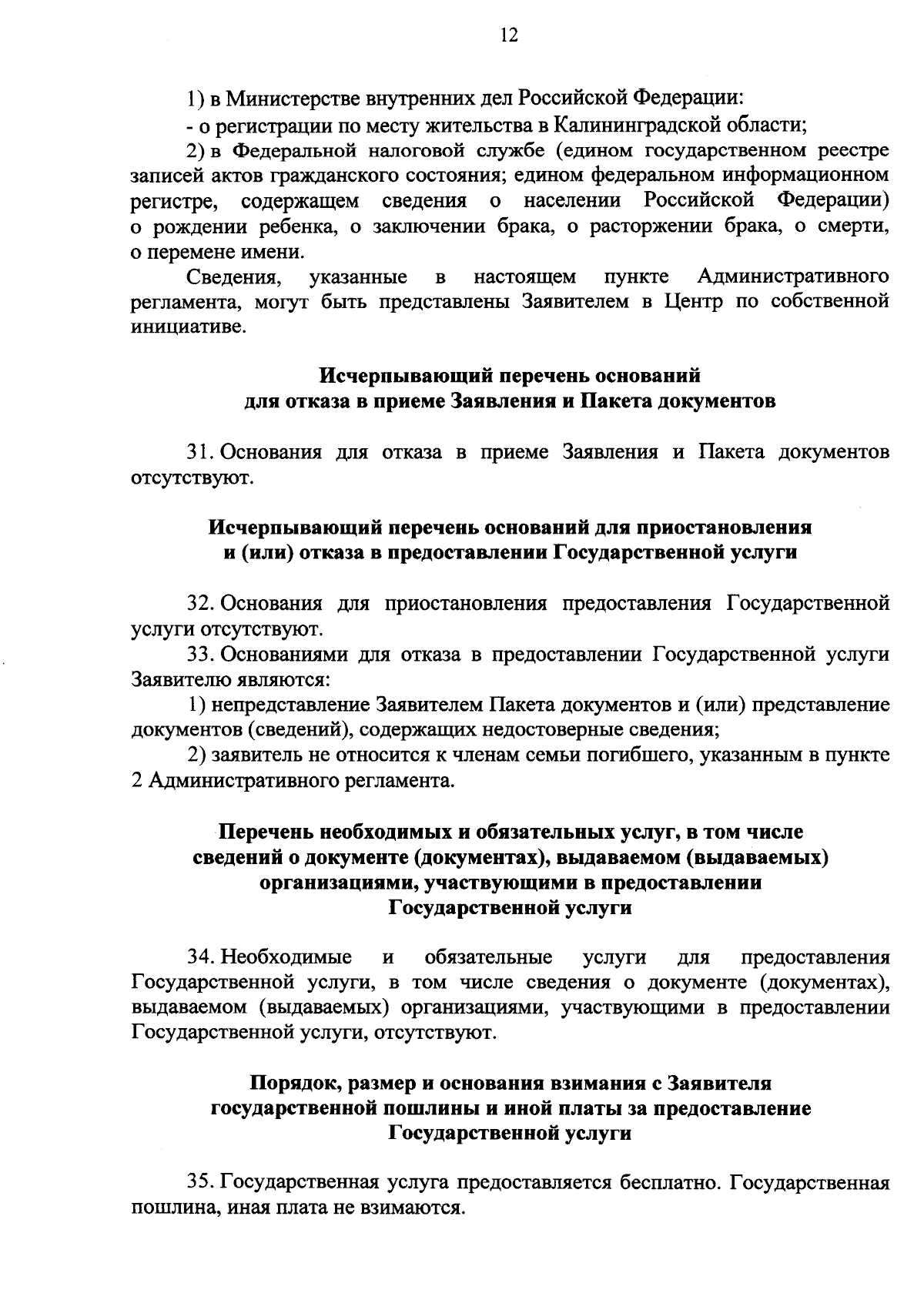 12

1) в Министерстве внутренних дел Российской Федерации:

- о регистрации по месту жительства в Калининградской области;

2) в Федеральной налоговой службе (едином государственном реестре записей актов гражданского состояния; едином федеральном информационном регистре, содержащем сведения о населении Российской Федерации) о рождении ребенка, о заключении брака, о расторжении брака, о смерти, о перемене имени.

Сведения, указанные в настоящем пункте Административного регламента, могут быть представлены Заявителем в Центр по собственной инициативе.

Исчерпывающий перечень оснований для отказа в приеме Заявления и Пакета документов

31. Основания для отказа в приеме Заявления и Пакета документов отсутствуют.

Исчерпывающий перечень оснований для приостановления и (или) отказа в предоставлении Государственной услуги

32. Основания для приостановления предоставления Государственной услуги отсутствуют.

33. Основаниями для отказа в предоставлении Государственной услуги Заявителю являются:

1) непредставление Заявителем Пакета документов и (или) представление документов (сведений), содержащих недостоверные сведения;

2) заявитель не относится к членам семьи погибшего, указанным в пункте 2 Административного регламента.

Перечень необходимых и обязательных услуг, в том числе сведений о документе (документах), выдаваемом (выдаваемых) организациями, участвующими в предоставлении Государственной услуги

34. Необходимые и обязательные услуги для предоставления Государственной услуги, в том числе сведения о документе (документах), выдаваемом (выдаваемых) организациями, участвующими в предоставлении Государственной услуги, отсутствуют.

Порядок, размер и основания взимания с Заявителя государственной пошлины и иной платы за предоставление Государственной услуги

35. Государственная услуга предоставляется бесплатно. Государственная пошлина, иная плата не взимаются.